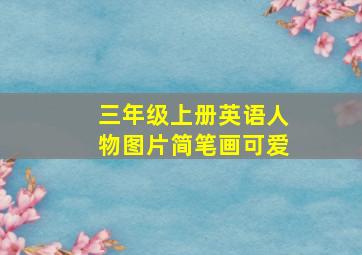 三年级上册英语人物图片简笔画可爱